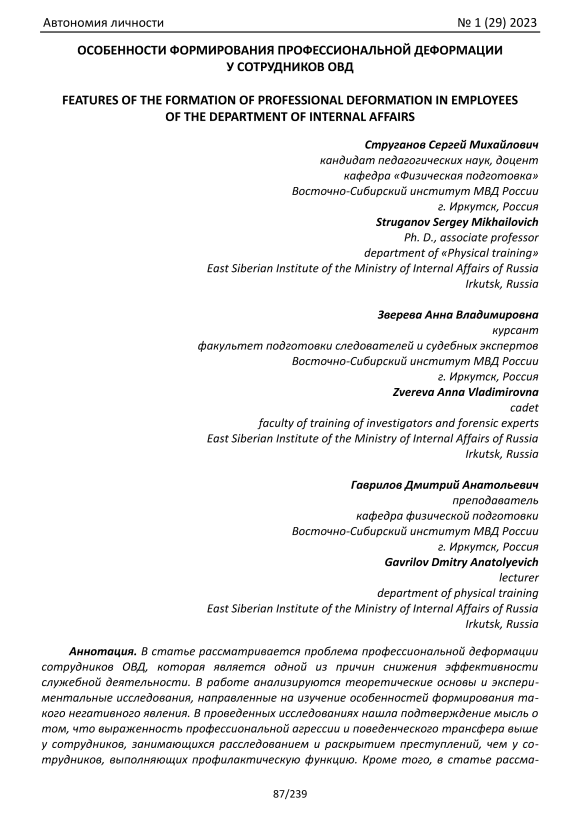 Автономия личности № 1 (29) 2023

ОСОБЕННОСТИ ФОРМИРОВАНИЯ ПРОФЕССИОНАЛЬНОЙ ДЕФОРМАЦИИ У СОТРУДНИКОВ ОВД

FEATURES OF THE FORMATION OF PROFESSIONAL DEFORMATION IN EMPLOYEES OF THE DEPARTMENT OF INTERNAL AFFAIRS

Струганов Сергей Михайлович
кандидат педагогических наук, доцент
кафедра «Физическая подготовка»
Восточно-Сибирский институт МВД России
г. Иркутск, Россия
Struganov Sergey Mikhailovich
Ph. D., associate professor
department of «Physical training»
East Siberian Institute of the Ministry of Internal Affairs of Russia
Irkutsk, Russia

Зверева Анна Владимировна
курсант
факультет подготовки следователей и судебных экспертов
Восточно-Сибирский институт МВД России
г. Иркутск, Россия
Zvereva Anna Vladimirovna
cadet
faculty of training of investigators and forensic experts
East Siberian Institute of the Ministry of Internal Affairs of Russia
Irkutsk, Russia

Гаврилов Дмитрий Анатольевич
преподаватель
кафедра физической подготовки
Восточно-Сибирский институт МВД России
г. Иркутск, Россия
Gavrilov Dmitry Anatolyevich
lecturer
department of physical training
East Siberian Institute of the Ministry of Internal Affairs of Russia
Irkutsk, Russia

Аннотация. В статье рассматривается проблема профессиональной деформации сотрудников ОВД, которая является одной из причин снижения эффективности служебной деятельности. В работе анализируются теоретические основы и экспериментальные исследования, направленные на изучение особенностей формирования такого негативного явления. В проведенных исследованиях нашла подтверждение мысль о том, что выраженность профессиональной агрессии и поведенческого трансфера выше у сотрудников, занимающихся расследованием и раскрытием преступлений, чем у сотрудников, выполняющих профилактическую функцию. Кроме того, в статье рассма-

87/239